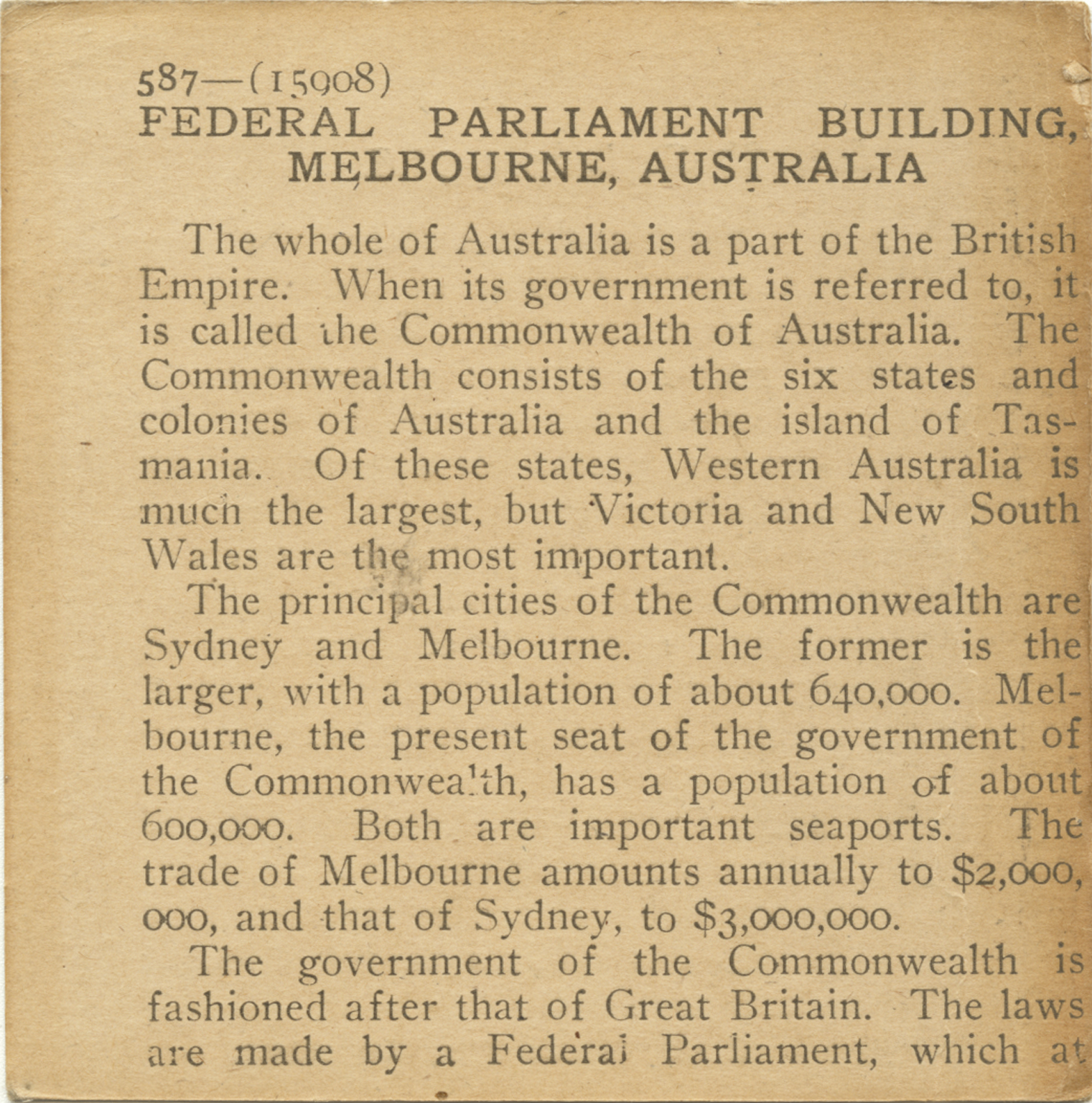 587—(15908)
FEDERAL PARLIAMENT BUILDING, MELBOURNE, AUSTRALIA

The whole of Australia is a part of the British Empire. When its government is referred to, it is called the Commonwealth of Australia. The Commonwealth consists of the six states and colonies of Australia and the island of Tasmania. Of these states, Western Australia is much the largest, but Victoria and New South Wales are the most important.

The principal cities of the Commonwealth are Sydney and Melbourne. The former is the larger, with a population of about 640,000. Melbourne, the present seat of the government of the Commonwealth, has a population of about 600,000. Both are important seaports. The trade of Melbourne amounts annually to $2,000,000, and that of Sydney, to $3,000,000.

The government of the Commonwealth is fashioned after that of Great Britain. The laws are made by a Federal Parliament, which at